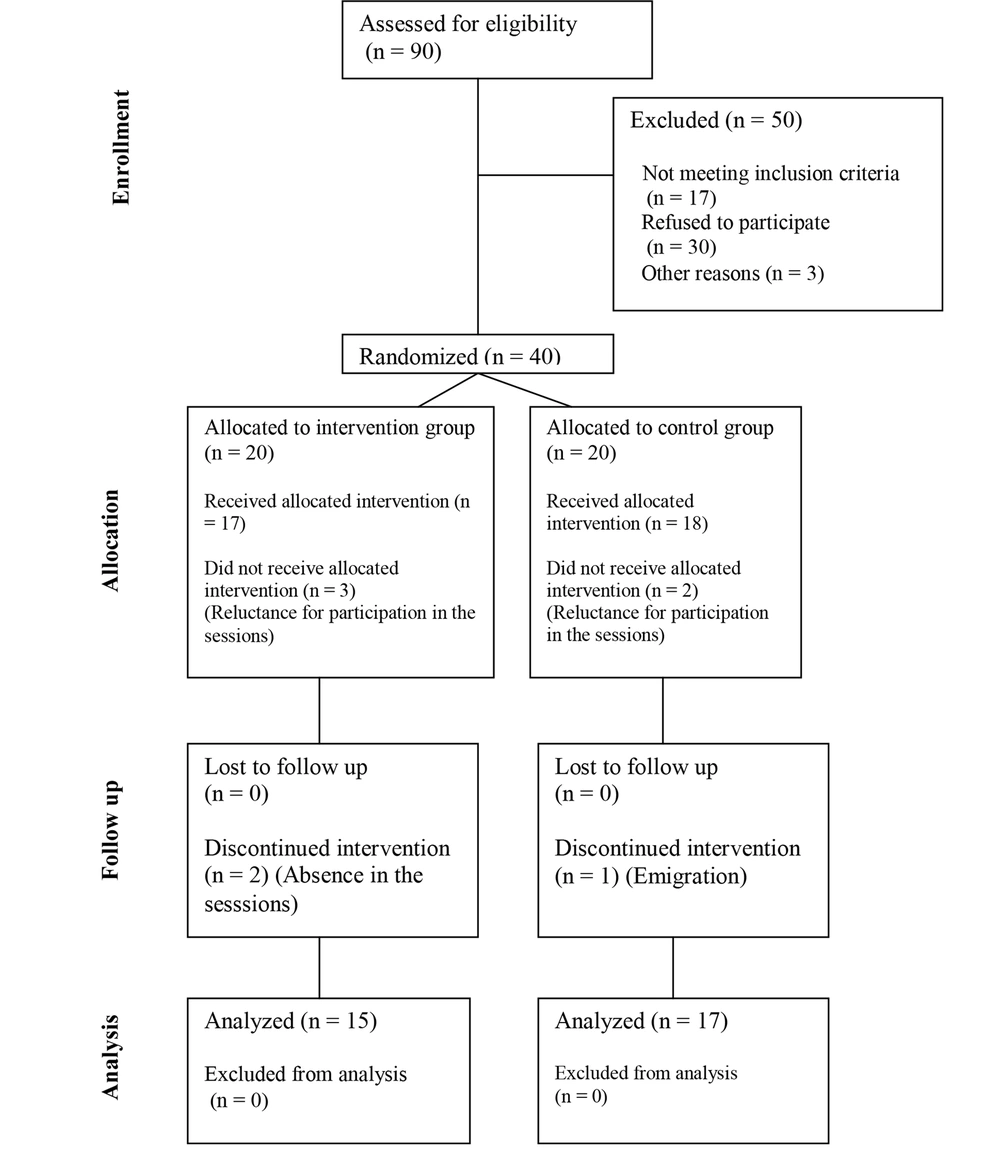 Enrollment

Assessed for eligibility (n = 90)

Excluded (n = 50)

Not meeting inclusion criteria (n = 17)
Refused to participate (n = 30)
Other reasons (n = 3)

Randomized (n = 40)

Allocation

Allocated to intervention group (n = 20)

Received allocated intervention (n = 17)

Did not receive allocated intervention (n = 3) (Reluctance for participation in the sessions)

Allocated to control group (n = 20)

Received allocated intervention (n = 18)

Did not receive allocated intervention (n = 2) (Reluctance for participation in the sessions)

Follow up

Lost to follow up (n = 0)

Discontinued intervention (n = 2) (Absence in the sesssions)

Lost to follow up (n = 0)

Discontinued intervention (n = 1) (Emigration)

Analysis

Analyzed (n = 15)

Excluded from analysis (n = 0)

Analyzed (n = 17)

Excluded from analysis (n = 0)